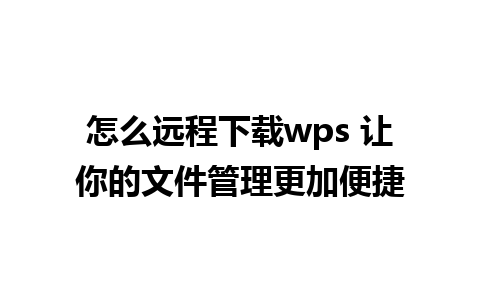 怎么远程下载wps 让你的文件管理更加便捷